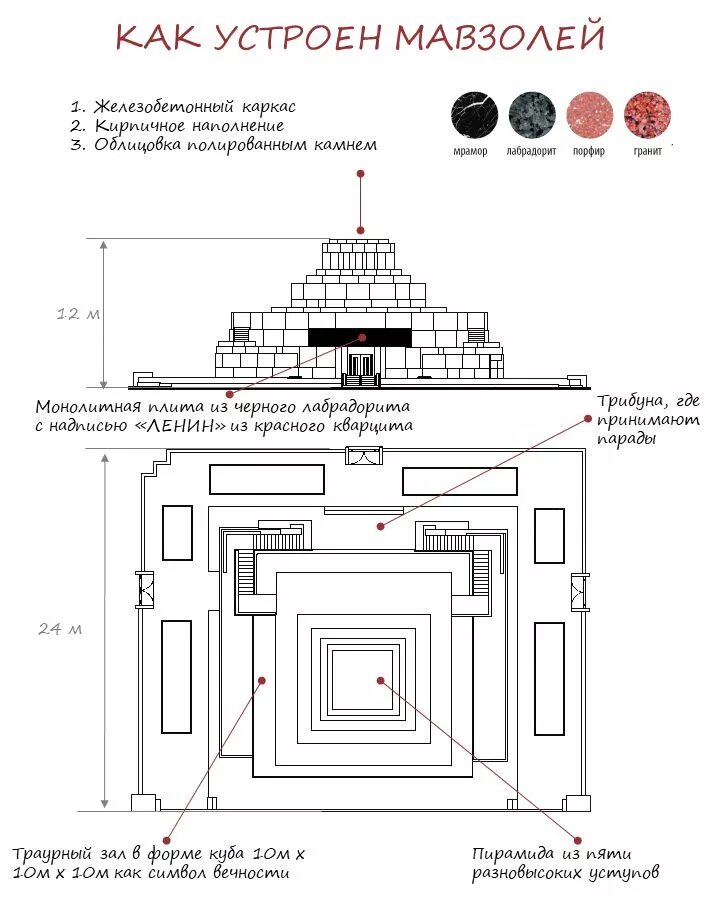 КАК УСТРОЕН МАВЗОЛЕЙ

1. Железобетонный каркас
2. Кирпичное наполнение
3. Облицовка полированным камнем

мрамор
лабрадорит
порфир
гранит

12 м

Монолитная плита из черного лабрадорита с надписью «ЛЕНИН» из красного кварцита

Трибуна, где принимают парады

24 м

Траурный зал в форме куба 10м х 10м х 10м как символ вечности

Пирамида из пяти разновысоких уступов